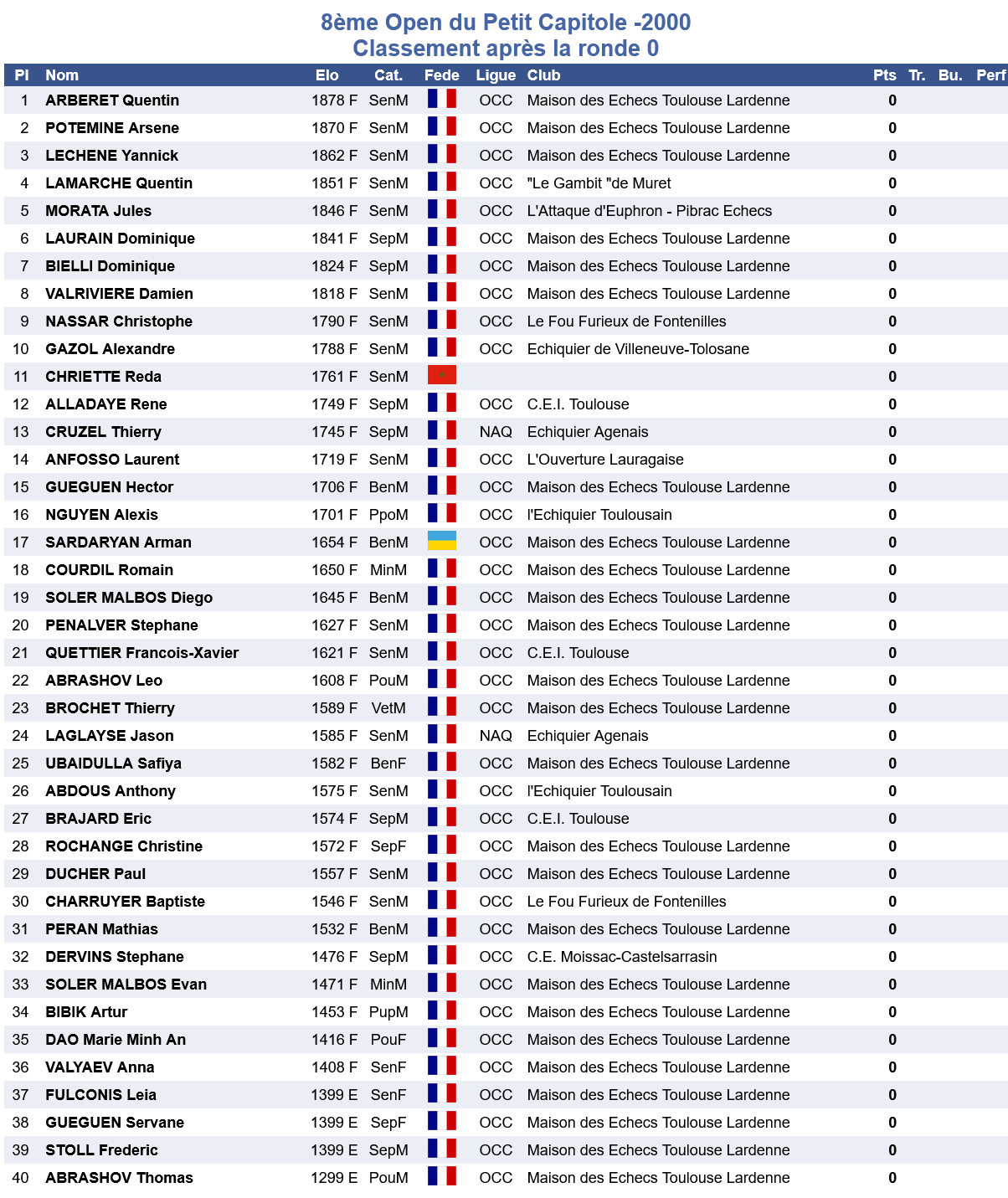 8ème Open du Petit Capitole -2000
Classement après la ronde 0

| Pl | Nom | Elo | Cat. | Fede | Ligue | Club | Pts | Tr. | Bu. | Perf |
|---|---|---|---|---|---|---|---|---|---|---|
| 1 | ARBERET Quentin | 1878 F | SenM |  | OCC | Maison des Echecs Toulouse Lardenne | 0 |  |  |  |
| 2 | POTEMINE Arsene | 1870 F | SenM |  | OCC | Maison des Echecs Toulouse Lardenne | 0 |  |  |  |
| 3 | LECHENE Yannick | 1862 F | SenM |  | OCC | Maison des Echecs Toulouse Lardenne | 0 |  |  |  |
| 4 | LAMARCHE Quentin | 1851 F | SenM |  | OCC | "Le Gambit "de Muret | 0 |  |  |  |
| 5 | MORATA Jules | 1846 F | SenM |  | OCC | L'Attaque d'Euphron - Pibrac Echecs | 0 |  |  |  |
| 6 | LAURAIN Dominique | 1841 F | SepM |  | OCC | Maison des Echecs Toulouse Lardenne | 0 |  |  |  |
| 7 | BIELLI Dominique | 1824 F | SepM |  | OCC | Maison des Echecs Toulouse Lardenne | 0 |  |  |  |
| 8 | VALRIVIERE Damien | 1818 F | SenM |  | OCC | Maison des Echecs Toulouse Lardenne | 0 |  |  |  |
| 9 | NASSAR Christophe | 1790 F | SenM |  | OCC | Le Fou Furieux de Fontenilles | 0 |  |  |  |
| 10 | GAZOL Alexandre | 1788 F | SenM |  | OCC | Echiquier de Villeneuve-Tolosane | 0 |  |  |  |
| 11 | CHRIETTE Reda | 1761 F | SenM |  |  |  | 0 |  |  |  |
| 12 | ALLADAYE Rene | 1749 F | SepM |  | OCC | C.E.I. Toulouse | 0 |  |  |  |
| 13 | CRUZEL Thierry | 1745 F | SepM |  | NAQ | Echiquier Agenais | 0 |  |  |  |
| 14 | ANFOSSO Laurent | 1719 F | SenM |  | OCC | L'Ouverture Lauragaise | 0 |  |  |  |
| 15 | GUEGUEN Hector | 1706 F | BenM |  | OCC | Maison des Echecs Toulouse Lardenne | 0 |  |  |  |
| 16 | NGUYEN Alexis | 1701 F | PpoM |  | OCC | l'Echiquier Toulousain | 0 |  |  |  |
| 17 | SARDARYAN Arman | 1654 F | BenM |  | OCC | Maison des Echecs Toulouse Lardenne | 0 |  |  |  |
| 18 | COURDIL Romain | 1650 F | MinM |  | OCC | Maison des Echecs Toulouse Lardenne | 0 |  |  |  |
| 19 | SOLER MALBOS Diego | 1645 F | BenM |  | OCC | Maison des Echecs Toulouse Lardenne | 0 |  |  |  |
| 20 | PENALVER Stephane | 1627 F | SenM |  | OCC | Maison des Echecs Toulouse Lardenne | 0 |  |  |  |
| 21 | QUETTIER Francois-Xavier | 1621 F | SenM |  | OCC | C.E.I. Toulouse | 0 |  |  |  |
| 22 | ABRASHOV Leo | 1608 F | PouM |  | OCC | Maison des Echecs Toulouse Lardenne | 0 |  |  |  |
| 23 | BROCHET Thierry | 1589 F | VetM |  | OCC | Maison des Echecs Toulouse Lardenne | 0 |  |  |  |
| 24 | LAGLAYSE Jason | 1585 F | SenM |  | NAQ | Echiquier Agenais | 0 |  |  |  |
| 25 | UBAIDULLA Safiya | 1582 F | BenF |  | OCC | Maison des Echecs Toulouse Lardenne | 0 |  |  |  |
| 26 | ABDOUS Anthony | 1575 F | SenM |  | OCC | l'Echiquier Toulousain | 0 |  |  |  |
| 27 | BRAJARD Eric | 1574 F | SepM |  | OCC | C.E.I. Toulouse | 0 |  |  |  |
| 28 | ROCHANGE Christine | 1572 F | SepF |  | OCC | Maison des Echecs Toulouse Lardenne | 0 |  |  |  |
| 29 | DUCHER Paul | 1557 F | SenM |  | OCC | Maison des Echecs Toulouse Lardenne | 0 |  |  |  |
| 30 | CHARRUYER Baptiste | 1546 F | SenM |  | OCC | Le Fou Furieux de Fontenilles | 0 |  |  |  |
| 31 | PERAN Mathias | 1532 F | BenM |  | OCC | Maison des Echecs Toulouse Lardenne | 0 |  |  |  |
| 32 | DERVINS Stephane | 1476 F | SepM |  | OCC | C.E. Moissac-Castelsarrasin | 0 |  |  |  |
| 33 | SOLER MALBOS Evan | 1471 F | MinM |  | OCC | Maison des Echecs Toulouse Lardenne | 0 |  |  |  |
| 34 | BIBIK Artur | 1453 F | PupM |  | OCC | Maison des Echecs Toulouse Lardenne | 0 |  |  |  |
| 35 | DAO Marie Minh An | 1416 F | PouF |  | OCC | Maison des Echecs Toulouse Lardenne | 0 |  |  |  |
| 36 | VALYAEV Anna | 1408 F | SenF |  | OCC | Maison des Echecs Toulouse Lardenne | 0 |  |  |  |
| 37 | FULCONIS Leia | 1399 E | SenF |  | OCC | Maison des Echecs Toulouse Lardenne | 0 |  |  |  |
| 38 | GUEGUEN Servane | 1399 E | SepF |  | OCC | Maison des Echecs Toulouse Lardenne | 0 |  |  |  |
| 39 | STOLL Frederic | 1399 E | SepM |  | OCC | Maison des Echecs Toulouse Lardenne | 0 |  |  |  |
| 40 | ABRASHOV Thomas | 1299 E | PouM |  | OCC | Maison des Echecs Toulouse Lardenne | 0 |  |  |  |